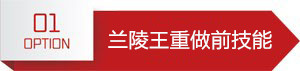 01
OPTION
兰陵王重做前技能